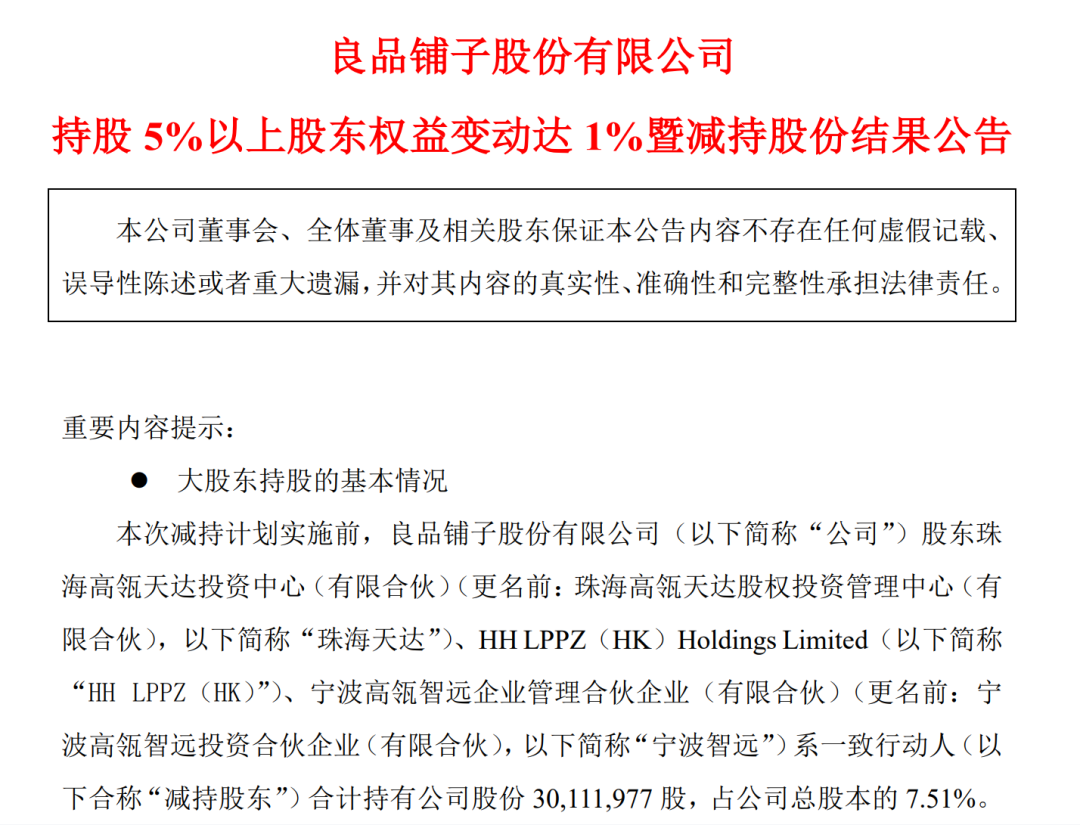 良品铺子股份有限公司

持股 5%以上股东权益变动达 1%暨减持股份结果公告

本公司董事会、全体董事及相关股东保证本公告内容不存在任何虚假记载、误导性陈述或者重大遗漏，并对其内容的真实性、准确性和完整性承担法律责任。

重要内容提示：

● 大股东持股的基本情况

本次减持计划实施前，良品铺子股份有限公司（以下简称“公司”）股东珠海高瓴天达投资中心（有限合伙）（更名前：珠海高瓴天达股权投资管理中心（有限合伙），以下简称“珠海天达”）、HH LPPZ（HK）Holdings Limited（以下简称“HH LPPZ（HK）”）、宁波高瓴智远企业管理合伙企业（有限合伙）（更名前：宁波高瓴智远投资合伙企业（有限合伙），以下简称“宁波智远”）系一致行动人（以下合称“减持股东”）合计持有公司股份 30,111,977 股，占公司总股本的 7.51%。